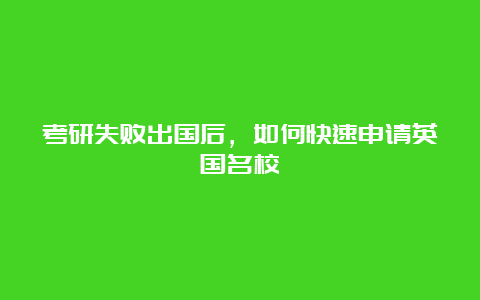 考研失败出国后，如何快速申请英国名校